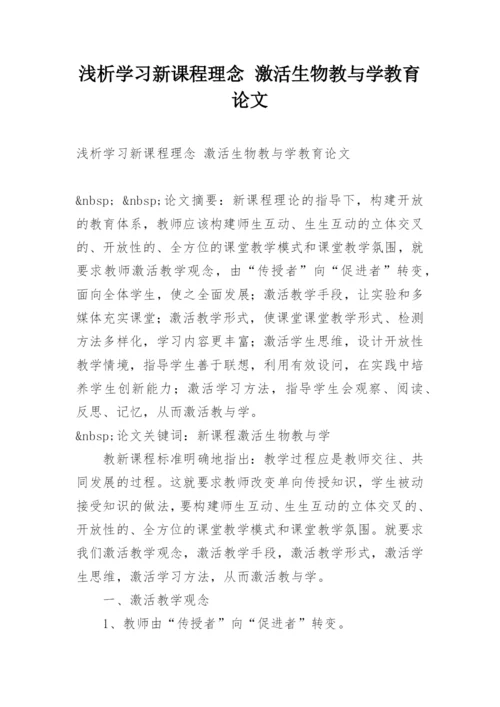 浅析学习新课程理念 激活生物教与学教育论文

浅析学习新课程理念 激活生物教与学教育论文

&nbsp; &nbsp;论文摘要：新课程理论的指导下，构建开放的教育体系，教师应该构建师生互动、生生互动的立体交叉的、开放性的、全方位的课堂教学模式和课堂教学氛围，就要求教师激活教学观念，由“传授者”向“促进者”转变，面向全体学生，使之全面发展；激活教学手段，让实验和多媒体充实课堂；激活教学形式，使课堂课堂教学形式、检测方法多样化，学习内容更丰富；激活学生思维，设计开放性教学情境，指导学生善于联想，利用有效设问，在实践中培养学生创新能力；激活学习方法，指导学生会观察、阅读、反思、记忆，从而激活教与学。

&nbsp;论文关键词：新课程激活生物教与学

教新课程标准明确地指出：教学过程应是教师交往、共同发展的过程。这就要求教师改变单向传授知识，学生被动接受知识的做法，要构建师生互动、生生互动的立体交叉的、开放性的、全方位的课堂教学模式和课堂教学氛围。就要求我们激活教学观念，激活教学手段，激活教学形式，激活学生思维，激活学习方法，从而激活教与学。

一、激活教学观念

1、教师由“传授者”向“促进者”转变。